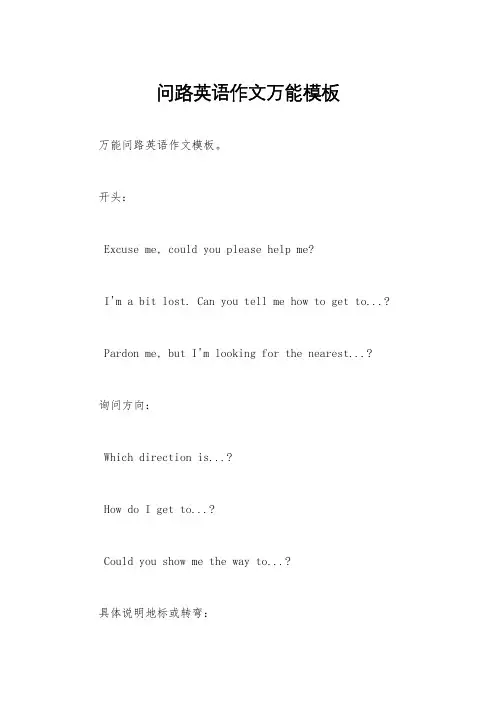 问路英语作文万能模板

万能问路英语作文模板。

开头：

Excuse me, could you please help me?

I'm a bit lost. Can you tell me how to get to...?

Pardon me, but I'm looking for the nearest...?

询问方向：

Which direction is...?

How do I get to...?

Could you show me the way to...?

具体说明地标或转弯：